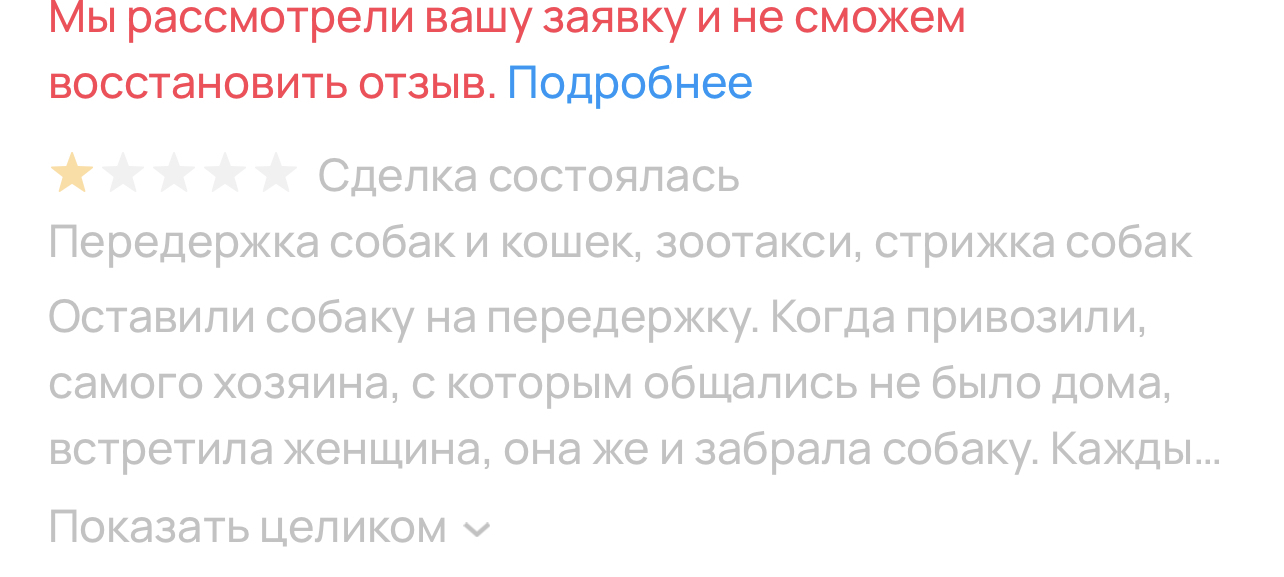 Мы рассмотрели вашу заявку и не сможем восстановить отзыв. Подробнее

Сделка состоялась

Передержка собак и кошек, зоотакси, стрижка собак

Оставили собаку на передержку. Когда привозили, самого хозяина, с которым общались не было дома, встретила женщина, она же и забрала собаку. Кажды...

Показать целиком